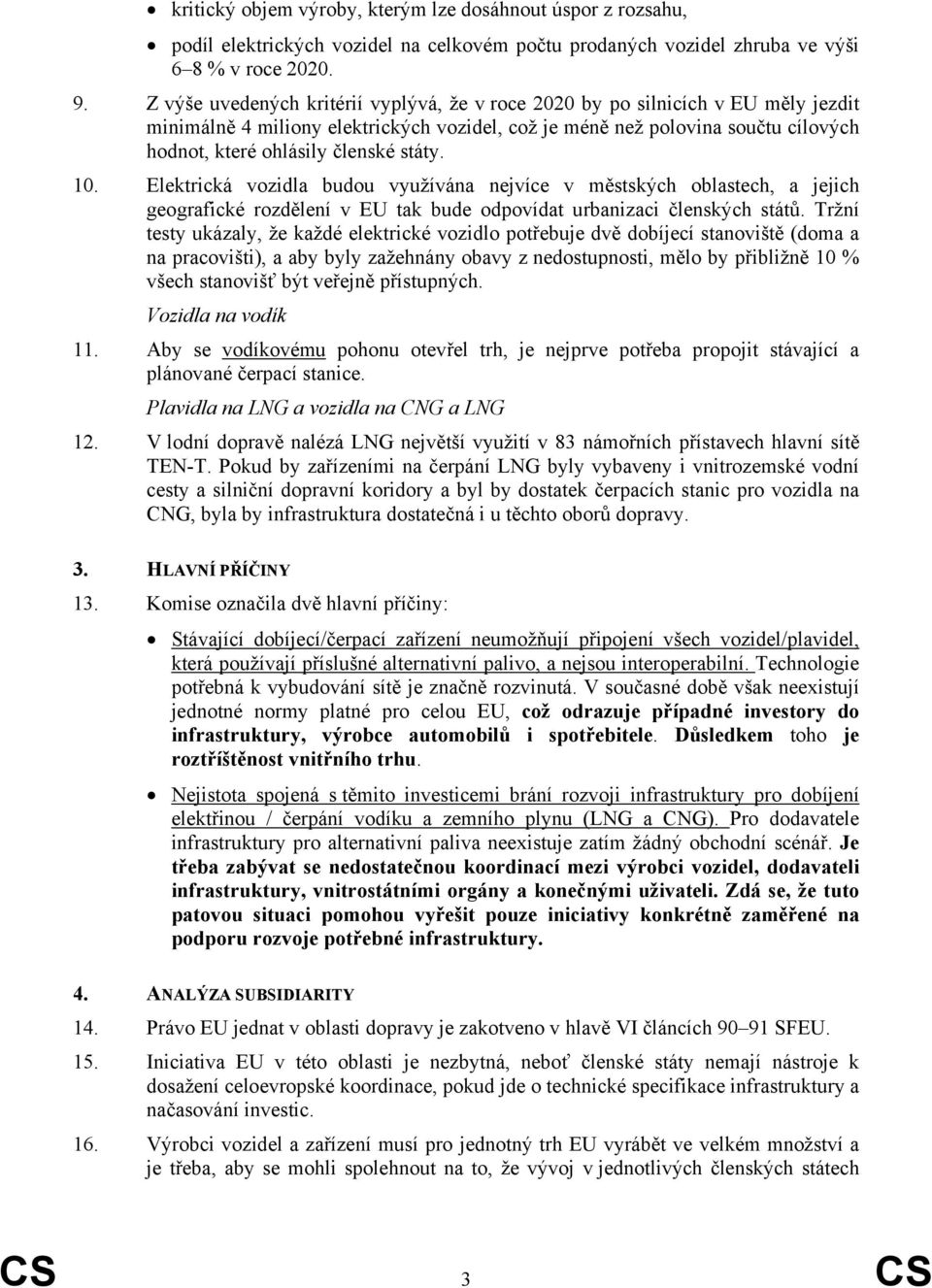 • kritický objem výroby, kterým lze dosáhnout úspor z rozsahu,

• podíl elektrických vozidel na celkovém počtu prodaných vozidel zhruba ve výši 6–8 % v roce 2020.

9. Z výše uvedených kritérií vyplývá, že v roce 2020 by po silnicích v EU měly jezdit minimálně 4 miliony elektrických vozidel, což je méně než polovina součtu cílových hodnot, které ohlásily členské státy.

10. Elektrická vozidla budou využívána nejvíce v městských oblastech, a jejich geografické rozdělení v EU tak bude odpovídat urbanizaci členských států. Tržní testy ukázaly, že každé elektrické vozidlo potřebuje dvě dobíjecí stanoviště (doma a na pracovišti), a aby byly zažehnány obavy z nedostupnosti, mělo by přibližně 10 % všech stanovišť být veřejně přístupných.

Vozidla na vodík

11. Aby se vodíkovému pohonu otevřel trh, je nejprve potřeba propojit stávající a plánované čerpací stanice.

Plavidla na LNG a vozidla na CNG a LNG

12. V lodní dopravě nalézá LNG největší využití v 83 námořních přístavech hlavní sítě TEN-T. Pokud by zařízeními na čerpání LNG byly vybaveny i vnitrozemské vodní cesty a silniční dopravní koridory a byl by dostatek čerpacích stanic pro vozidla na CNG, byla by infrastruktura dostatečná i u těchto oborů dopravy.

3. HLAVNÍ PŘÍČINY

13. Komise označila dvě hlavní příčiny:

• Stávající dobíjecí/čerpací zařízení neumožňují připojení všech vozidel/plavidel, která používají příslušné alternativní palivo, a nejsou interoperabilní. Technologie potřebná k vybudování sítě je značně rozvinutá. V současné době však neexistují jednotné normy platné pro celou EU, což odrazuje případné investory do infrastruktury, výrobce automobilů i spotřebitele. Důsledkem toho je roztříštěnost vnitřního trhu.

• Nejistota spojená s těmito investicemi brání rozvoji infrastruktury pro dobíjení elektřinou / čerpání vodíku a zemního plynu (LNG a CNG). Pro dodavatele infrastruktury pro alternativní paliva neexistuje zatím žádný obchodní scénář. Je třeba zabývat se nedostatečnou koordinací mezi výrobci vozidel, dodavateli infrastruktury, vnitrostátními orgány a konečnými uživateli. Zdá se, že tuto patovou situaci pomohou vyřešit pouze iniciativy konkrétně zaměřené na podporu rozvoje potřebné infrastruktury.

4. ANALÝZA SUBSIDIARITY

14. Právo EU jednat v oblasti dopravy je zakotveno v hlavě VI článcích 90–91 SFEU.

15. Iniciativa EU v této oblasti je nezbytná, neboť členské státy nemají nástroje k dosažení celoevropské koordinace, pokud jde o technické specifikace infrastruktury a načasování investic.

16. Výrobci vozidel a zařízení musí pro jednotný trh EU vyrábět ve velkém množství a je třeba, aby se mohli spolehnout na to, že vývoj v jednotlivých členských státech

CS 3 CS